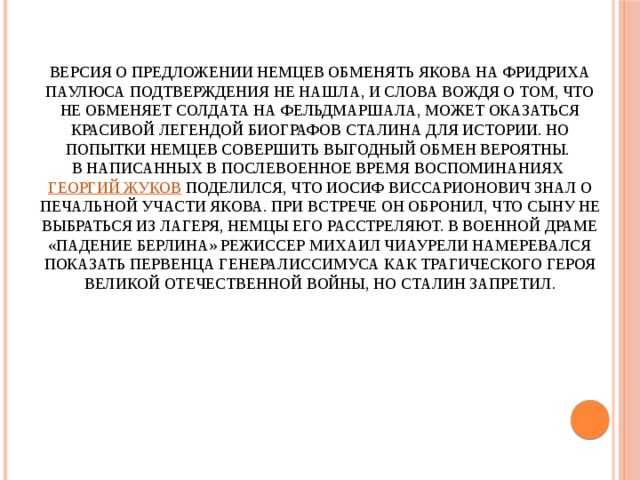 ВЕРСИЯ О ПРЕДЛОЖЕНИИ НЕМЦЕВ ОБМЕНЯТЬ ЯКОВА НА ФРИДРИХА ПАУЛЮСА ПОДТВЕРЖДЕНИЯ НЕ НАШЛА, И СЛОВА ВОЖДЯ О ТОМ, ЧТО НЕ ОБМЕНЯЕТ СОЛДАТА НА ФЕЛЬДМАРШАЛА, МОЖЕТ ОКАЗАТЬСЯ КРАСИВОЙ ЛЕГЕНДОЙ БИОГРАФОВ СТАЛИНА ДЛЯ ИСТОРИИ. НО ПОПЫТКИ НЕМЦЕВ СОВЕРШИТЬ ВЫГОДНЫЙ ОБМЕН ВЕРОЯТНЫ.
В НАПИСАННЫХ В ПОСЛЕВОЕННОЕ ВРЕМЯ ВОСПОМИНАНИЯХ ГЕОРГИЙ ЖУКОВ ПОДЕЛИЛСЯ, ЧТО ИОСИФ ВИССАРИОНОВИЧ ЗНАЛ О ПЕЧАЛЬНОЙ УЧАСТИ ЯКОВА. ПРИ ВСТРЕЧЕ ОН ОБРОНИЛ, ЧТО СЫНУ НЕ ВЫБРАТЬСЯ ИЗ ЛАГЕРЯ, НЕМЦЫ ЕГО РАССТРЕЛЯЮТ. В ВОЕННОЙ ДРАМЕ «ПАДЕНИЕ БЕРЛИНА» РЕЖИССЕР МИХАИЛ ЧИАУРЕЛИ НАМЕРЕВАЛСЯ ПОКАЗАТЬ ПЕРВЕНЦА ГЕНЕРАЛИССИМУСА КАК ТРАГИЧЕСКОГО ГЕРОЯ ВЕЛИКОЙ ОТЕЧЕСТВЕННОЙ ВОЙНЫ, НО СТАЛИН ЗАПРЕТИЛ.